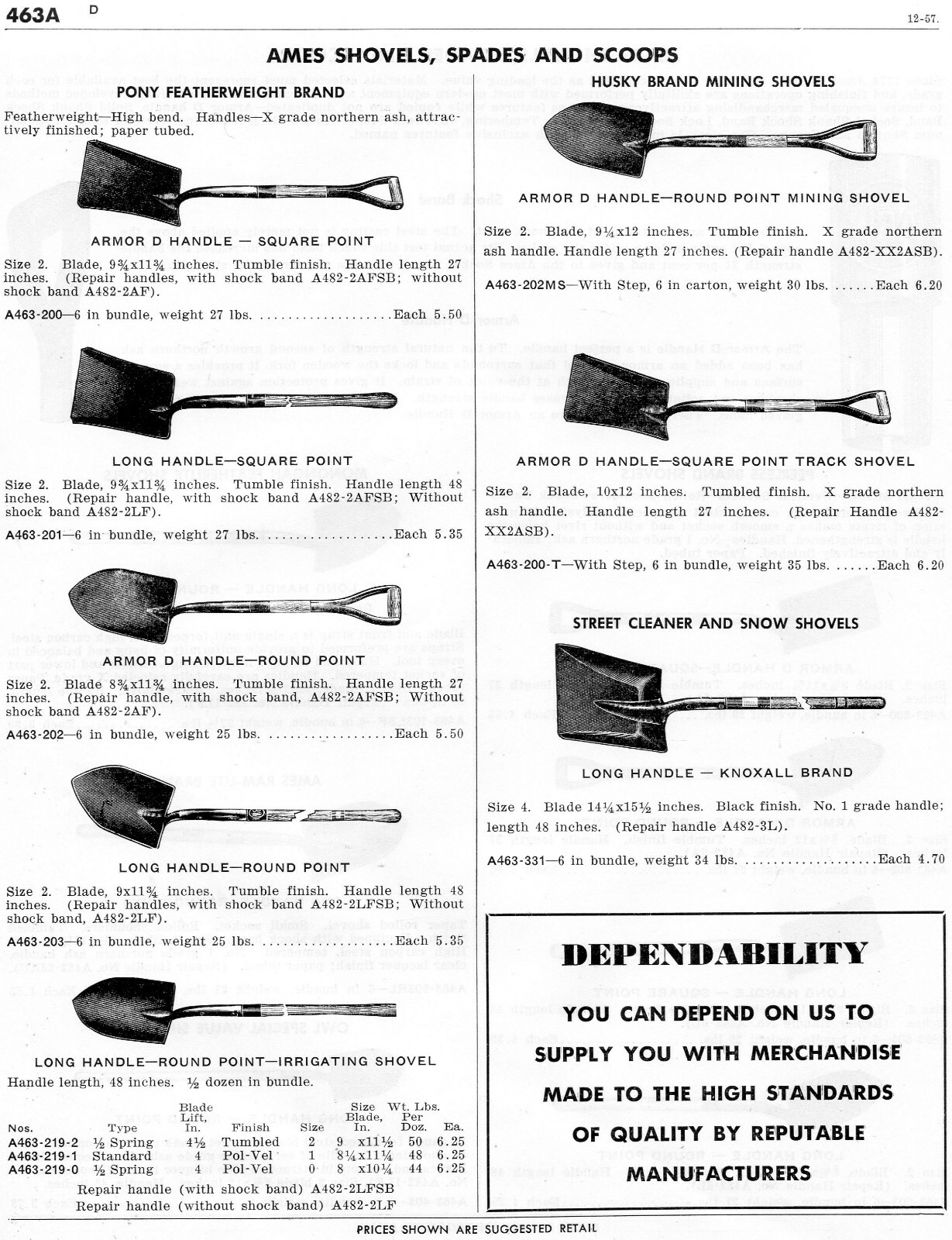 463A D 12-57.

AMES SHOVELS, SPADES AND SCOOPS

PONY FEATHERWEIGHT BRAND

Featherweight—High bend. Handles—X grade northern ash, attractively finished; paper tubed.

ARMOR D HANDLE — SQUARE POINT

Size 2. Blade, 9¾x11¾ inches. Tumble finish. Handle length 27 inches. (Repair handles, with shock band A482-2AFSB; without shock band A482-2AF).

A463-200—6 in bundle, weight 27 lbs. Each 5.50

LONG HANDLE—SQUARE POINT

Size 2. Blade, 9¾x11¾ inches. Tumble finish. Handle length 48 inches. (Repair handle, with shock band A482-2AFSB; Without shock band A482-2LF).

A463-201—6 in bundle, weight 27 lbs. Each 5.35

ARMOR D HANDLE—ROUND POINT

Size 2. Blade 8¾x11¾ inches. Tumble finish. Handle length 27 inches. (Repair handle, with shock band, A482-2AFSB; Without shock band A482-2AF).

A463-202—6 in bundle, weight 25 lbs. Each 5.50

LONG HANDLE—ROUND POINT

Size 2. Blade, 9x11¾ inches. Tumble finish. Handle length 48 inches. (Repair handles, with shock band A482-2LFSB; Without shock band, A482-2LF).

A463-203—6 in bundle, weight 25 lbs. Each 5.35

LONG HANDLE—ROUND POINT—IRRIGATING SHOVEL

Handle length, 48 inches. ½ dozen in bundle.

| Nos. | Type | Blade Lift, In. | Finish | Size | Size Blade, In. | Wt. Lbs. Per Doz. | Ea. |
|---|---|---|---|---|---|---|---|
| A463-219-2 | ½ Spring | 4½ | Tumbled | 2 | 9 x11½ | 50 | 6.25 |
| A463-219-1 | Standard | 4 | Pol-Vel | 1 | 8¼x11¼ | 48 | 6.25 |
| A463-219-0 | ½ Spring | 4 | Pol-Vel | 0 | 8 x10¼ | 44 | 6.25 |

Repair handle (with shock band) A482-2LFSB
Repair handle (without shock band) A482-2LF

HUSKY BRAND MINING SHOVELS

ARMOR D HANDLE—ROUND POINT MINING SHOVEL

Size 2. Blade, 9¼x12 inches. Tumble finish. X grade northern ash handle. Handle length 27 inches. (Repair handle A482-XX2ASB).

A463-202MS—With Step, 6 in carton, weight 30 lbs. Each 6.20

ARMOR D HANDLE—SQUARE POINT TRACK SHOVEL

Size 2. Blade, 10x12 inches. Tumbled finish. X grade northern ash handle. Handle length 27 inches. (Repair Handle A482-XX2ASB).

A463-200-T—With Step, 6 in bundle, weight 35 lbs. Each 6.20

STREET CLEANER AND SNOW SHOVELS

LONG HANDLE — KNOXALL BRAND

Size 4. Blade 14¼x15½ inches. Black finish. No. 1 grade handle; length 48 inches. (Repair handle A482-3L).

A463-331—6 in bundle, weight 34 lbs. Each 4.70

DEPENDABILITY

YOU CAN DEPEND ON US TO SUPPLY YOU WITH MERCHANDISE MADE TO THE HIGH STANDARDS OF QUALITY BY REPUTABLE MANUFACTURERS

PRICES SHOWN ARE SUGGESTED RETAIL